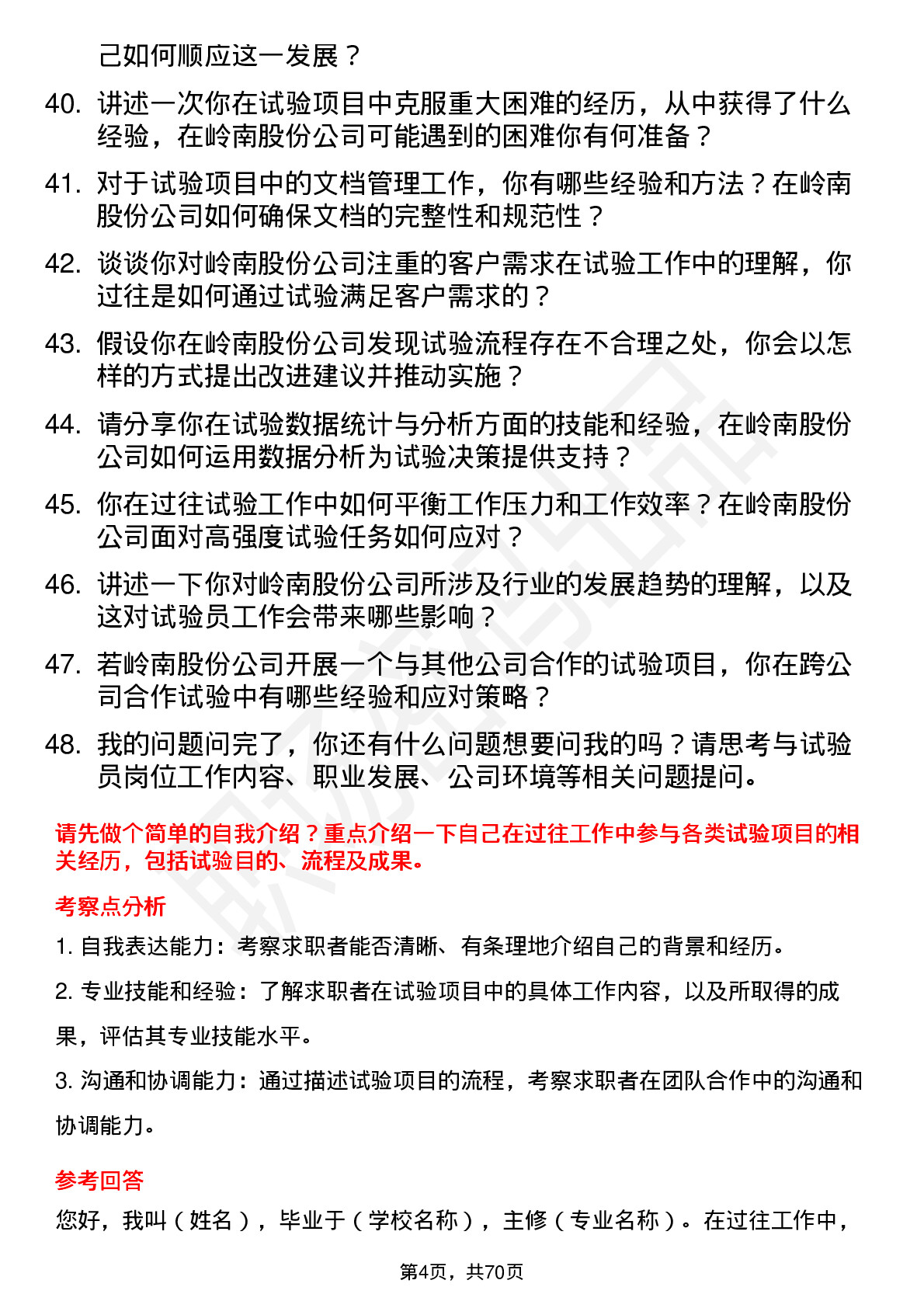 己如何顺应这一发展？

40. 讲述一次你在试验项目中克服重大困难的经历，从中获得了什么经验，在岭南股份公司可能遇到的困难你有何准备？

41. 对于试验项目中的文档管理工作，你有哪些经验和方法？在岭南股份公司如何确保文档的完整性和规范性？

42. 谈谈你对岭南股份公司注重的客户需求在试验工作中的理解，你过往是如何通过试验满足客户需求的？

43. 假设你在岭南股份公司发现试验流程存在不合理之处，你会以怎样的方式提出改进建议并推动实施？

44. 请分享你在试验数据统计与分析方面的技能和经验，在岭南股份公司如何运用数据分析为试验决策提供支持？

45. 你在过往试验工作中如何平衡工作压力和工作效率？在岭南股份公司面对高强度试验任务如何应对？

46. 讲述一下你对岭南股份公司所涉及行业的发展趋势的理解，以及这对试验员工作会带来哪些影响？

47. 若岭南股份公司开展一个与其他公司合作的试验项目，你在跨公司合作试验中有哪些经验和应对策略？

48. 我的问题问完了，你还有什么问题想要问我的吗？请思考与试验员岗位工作内容、职业发展、公司环境等相关问题提问。

请先做个简单的自我介绍？重点介绍一下自己在过往工作中参与各类试验项目的相关经历，包括试验目的、流程及成果。

考察点分析

1. 自我表达能力：考察求职者能否清晰、有条理地介绍自己的背景和经历。

2. 专业技能和经验：了解求职者在试验项目中的具体工作内容，以及所取得的成果，评估其专业技能水平。

3. 沟通和协调能力：通过描述试验项目的流程，考察求职者在团队合作中的沟通和协调能力。

参考回答

您好，我叫（姓名），毕业于（学校名称），主修（专业名称）。在过往工作中，

第4页，共70页